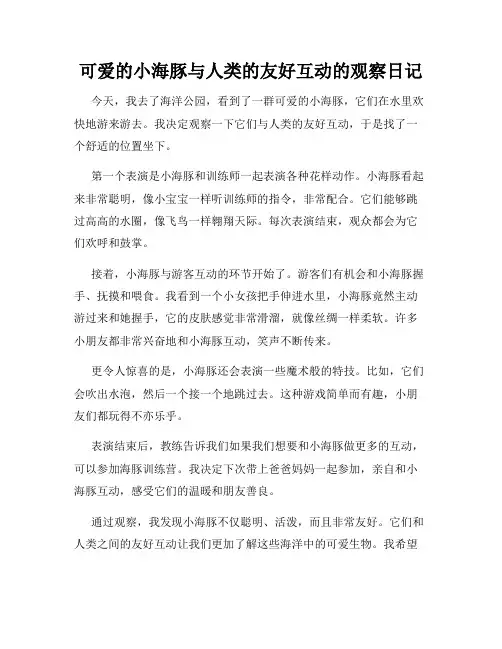 可爱的小海豚与人类的友好互动的观察日记

今天，我去了海洋公园，看到了一群可爱的小海豚，它们在水里欢快地游来游去。我决定观察一下它们与人类的友好互动，于是找了一个舒适的位置坐下。

第一个表演是小海豚和训练师一起表演各种花样动作。小海豚看起来非常聪明，像小宝宝一样听训练师的指令，非常配合。它们能够跳过高高的水圈，像飞鸟一样翱翔天际。每次表演结束，观众都会为它们欢呼和鼓掌。

接着，小海豚与游客互动的环节开始了。游客们有机会和小海豚握手、抚摸和喂食。我看到一个小女孩把手伸进水里，小海豚竟然主动游过来和她握手，它的皮肤感觉非常滑溜，就像丝绸一样柔软。许多小朋友都非常兴奋地和小海豚互动，笑声不断传来。

更令人惊喜的是，小海豚还会表演一些魔术般的特技。比如，它们会吹出水泡，然后一个接一个地跳过去。这种游戏简单而有趣，小朋友们都玩得不亦乐乎。

表演结束后，教练告诉我们如果我们想要和小海豚做更多的互动，可以参加海豚训练营。我决定下次带上爸爸妈妈一起参加，亲自和小海豚互动，感受它们的温暖和朋友善良。

通过观察，我发现小海豚不仅聪明、活泼，而且非常友好。它们和人类之间的友好互动让我们更加了解这些海洋中的可爱生物。我希望